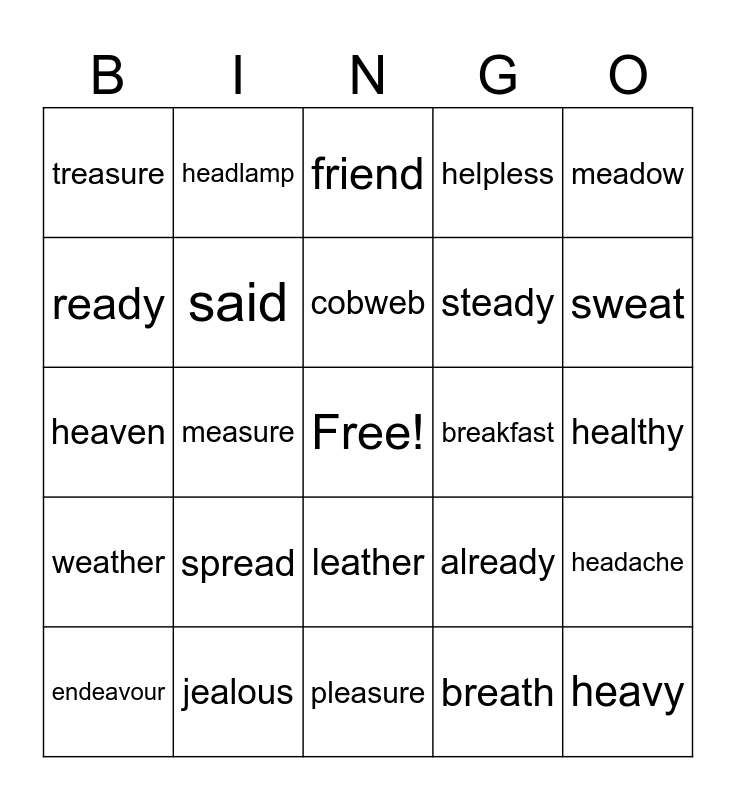 | B | I | N | G | O |
|---|---|---|---|---|
| treasure | headlamp | friend | helpless | meadow |
| ready | said | cobweb | steady | sweat |
| heaven | measure | Free! | breakfast | healthy |
| weather | spread | leather | already | headache |
| endeavour | jealous | pleasure | breath | heavy |